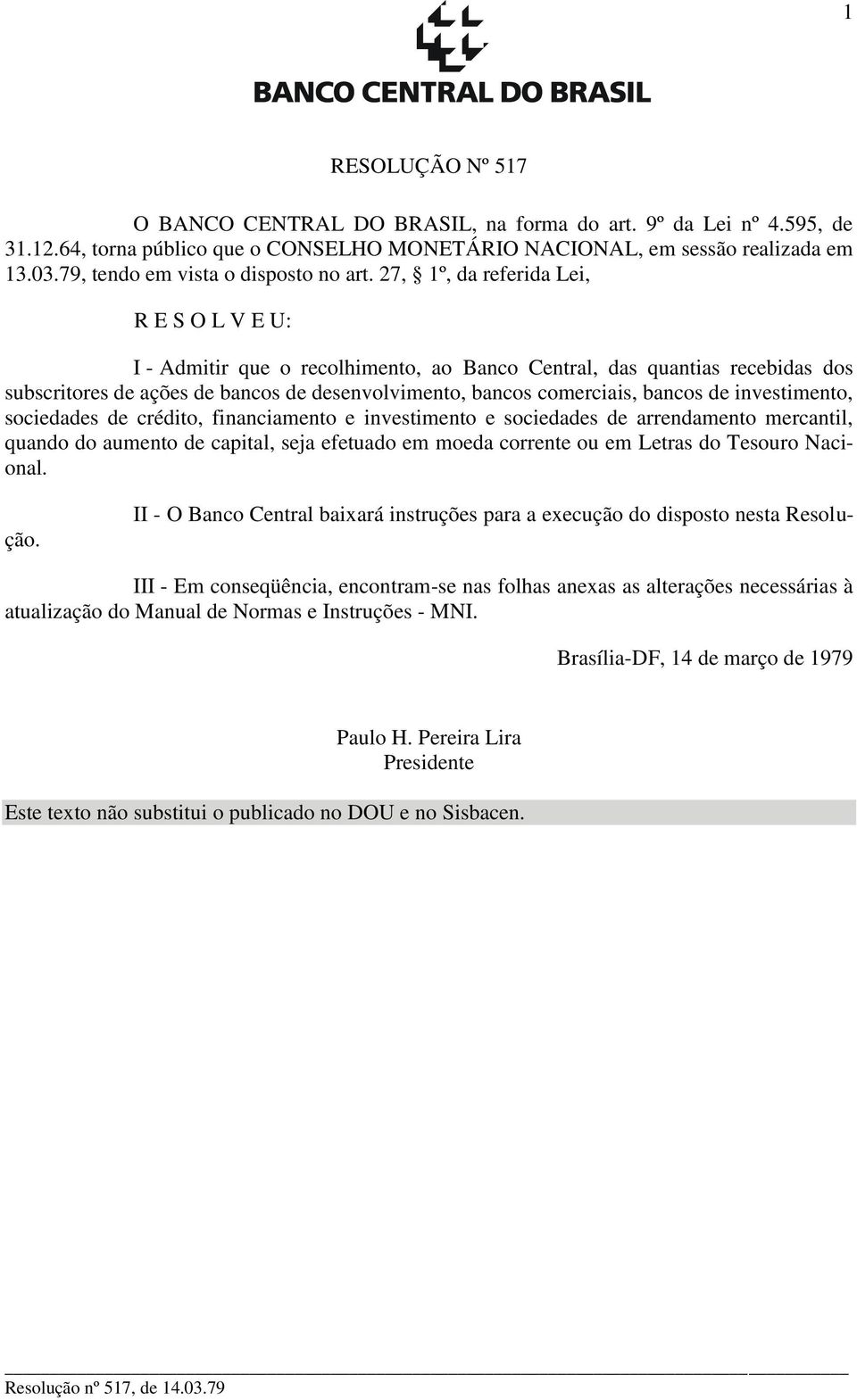 1

BANCO CENTRAL DO BRASIL

RESOLUÇÃO Nº 517

O BANCO CENTRAL DO BRASIL, na forma do art. 9º da Lei nº 4.595, de 31.12.64, torna público que o CONSELHO MONETÁRIO NACIONAL, em sessão realizada em 13.03.79, tendo em vista o disposto no art. 27, § 1º, da referida Lei,

R E S O L V E U:

I - Admitir que o recolhimento, ao Banco Central, das quantias recebidas dos subscritores de ações de bancos de desenvolvimento, bancos comerciais, bancos de investimento, sociedades de crédito, financiamento e investimento e sociedades de arrendamento mercantil, quando do aumento de capital, seja efetuado em moeda corrente ou em Letras do Tesouro Nacional.

II - O Banco Central baixará instruções para a execução do disposto nesta Resolução.

III - Em conseqüência, encontram-se nas folhas anexas as alterações necessárias à atualização do Manual de Normas e Instruções - MNI.

Brasília-DF, 14 de março de 1979

Paulo H. Pereira Lira
Presidente

Este texto não substitui o publicado no DOU e no Sisbacen.

Resolução nº 517, de 14.03.79